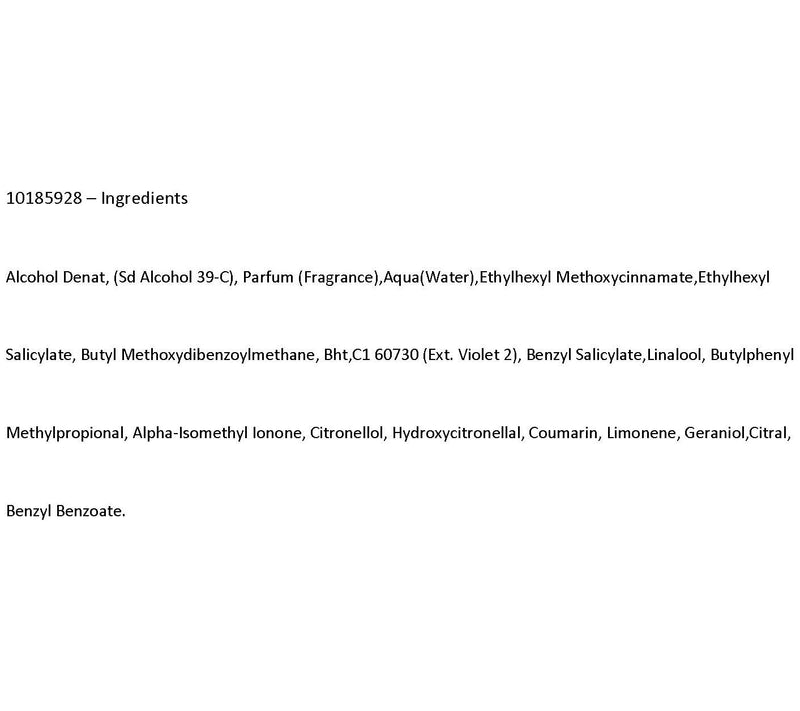 10185928 – Ingredients

Alcohol Denat, (Sd Alcohol 39-C), Parfum (Fragrance),Aqua(Water),Ethylhexyl Methoxycinnamate,Ethylhexyl Salicylate, Butyl Methoxydibenzoylmethane, Bht,C1 60730 (Ext. Violet 2), Benzyl Salicylate,Linalool, Butylphenyl Methylpropional, Alpha-Isomethyl Ionone, Citronellol, Hydroxycitronellal, Coumarin, Limonene, Geraniol,Citral, Benzyl Benzoate.